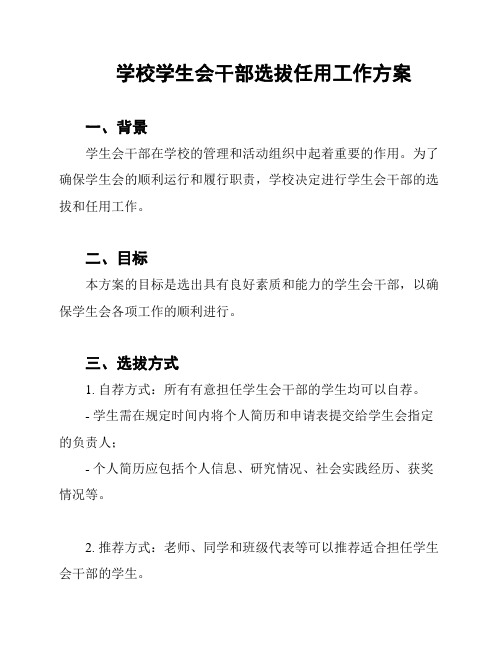 学校学生会干部选拔任用工作方案

一、背景

学生会干部在学校的管理和活动组织中起着重要的作用。为了确保学生会的顺利运行和履行职责，学校决定进行学生会干部的选拔和任用工作。

二、目标

本方案的目标是选出具有良好素质和能力的学生会干部，以确保学生会各项工作的顺利进行。

三、选拔方式

1. 自荐方式：所有有意担任学生会干部的学生均可以自荐。

- 学生需在规定时间内将个人简历和申请表提交给学生会指定的负责人；

- 个人简历应包括个人信息、研究情况、社会实践经历、获奖情况等。

2. 推荐方式：老师、同学和班级代表等可以推荐适合担任学生会干部的学生。